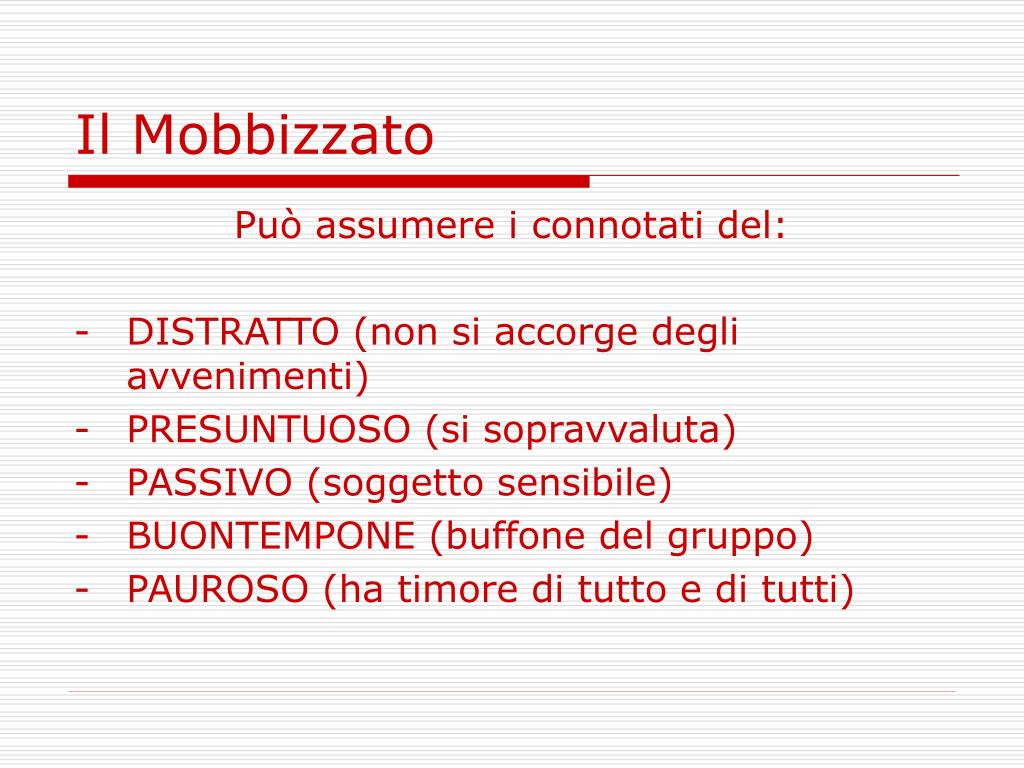 Il Mobbizzato

Può assumere i connotati del:

- DISTRATTO (non si accorge degli avvenimenti)
- PRESUNTUOSO (si sopravvaluta)
- PASSIVO (soggetto sensibile)
- BUONTEMPONE (buffone del gruppo)
- PAUROSO (ha timore di tutto e di tutti)